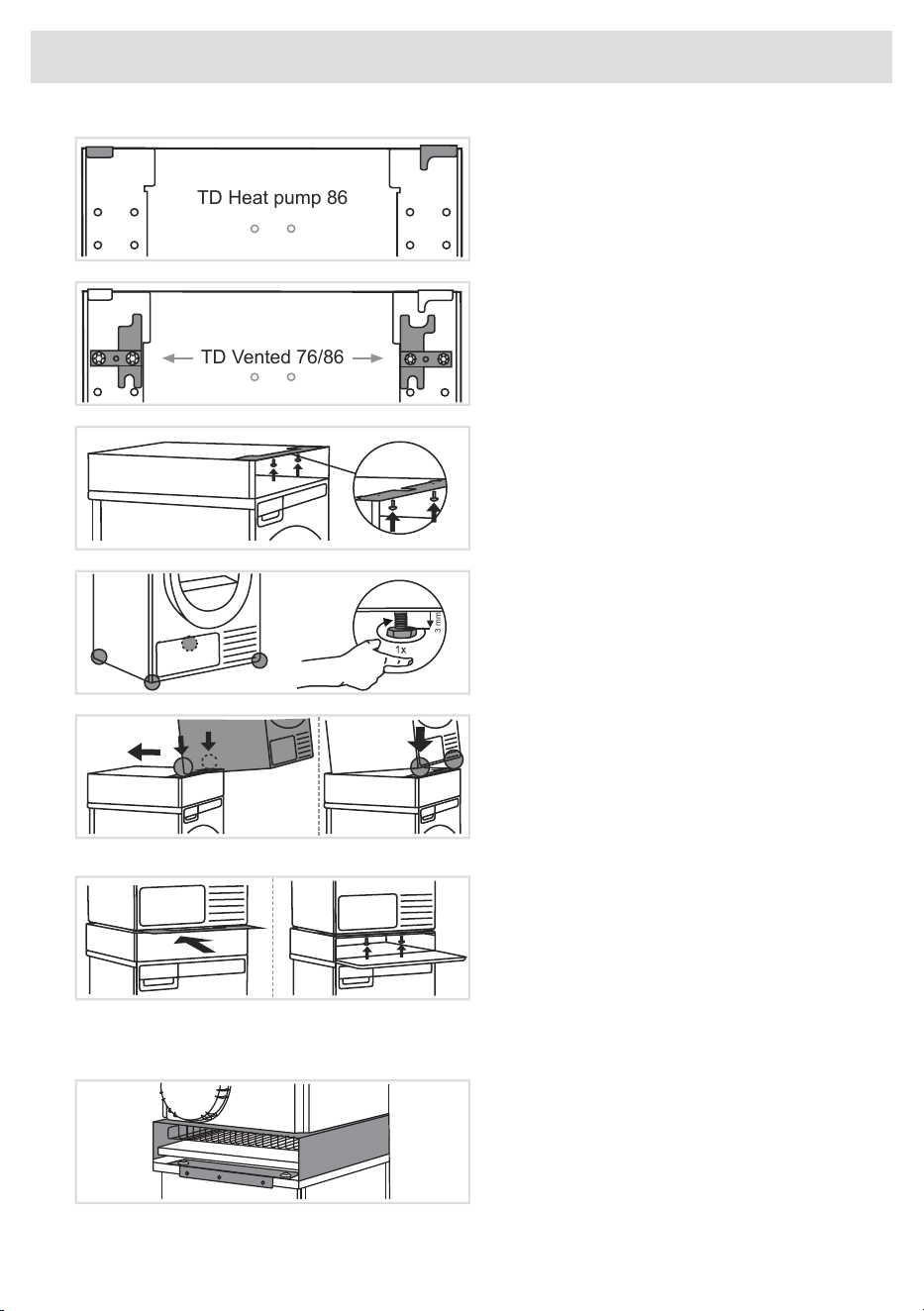 TD Heat pump 86

TD Vented 76/86

3 mm

1x